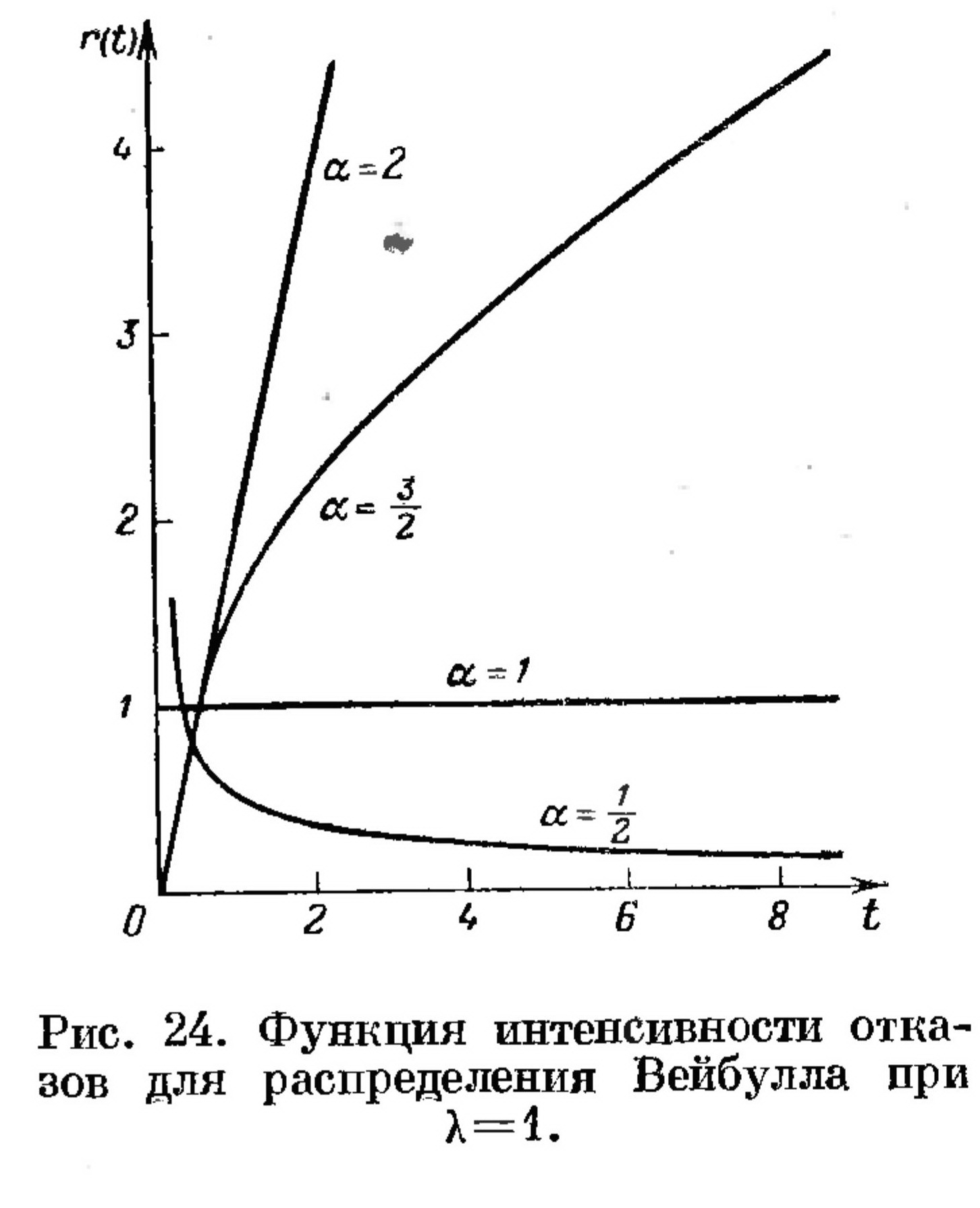 $r(t)$

4

3

2

1

0

$\alpha=2$

$\alpha=\frac{3}{2}$

$\alpha=1$

$\alpha=\frac{1}{2}$

2

4

6

8

$t$

Рис. 24. Функция интенсивности отказов для распределения Вейбулла при $\lambda=1$.